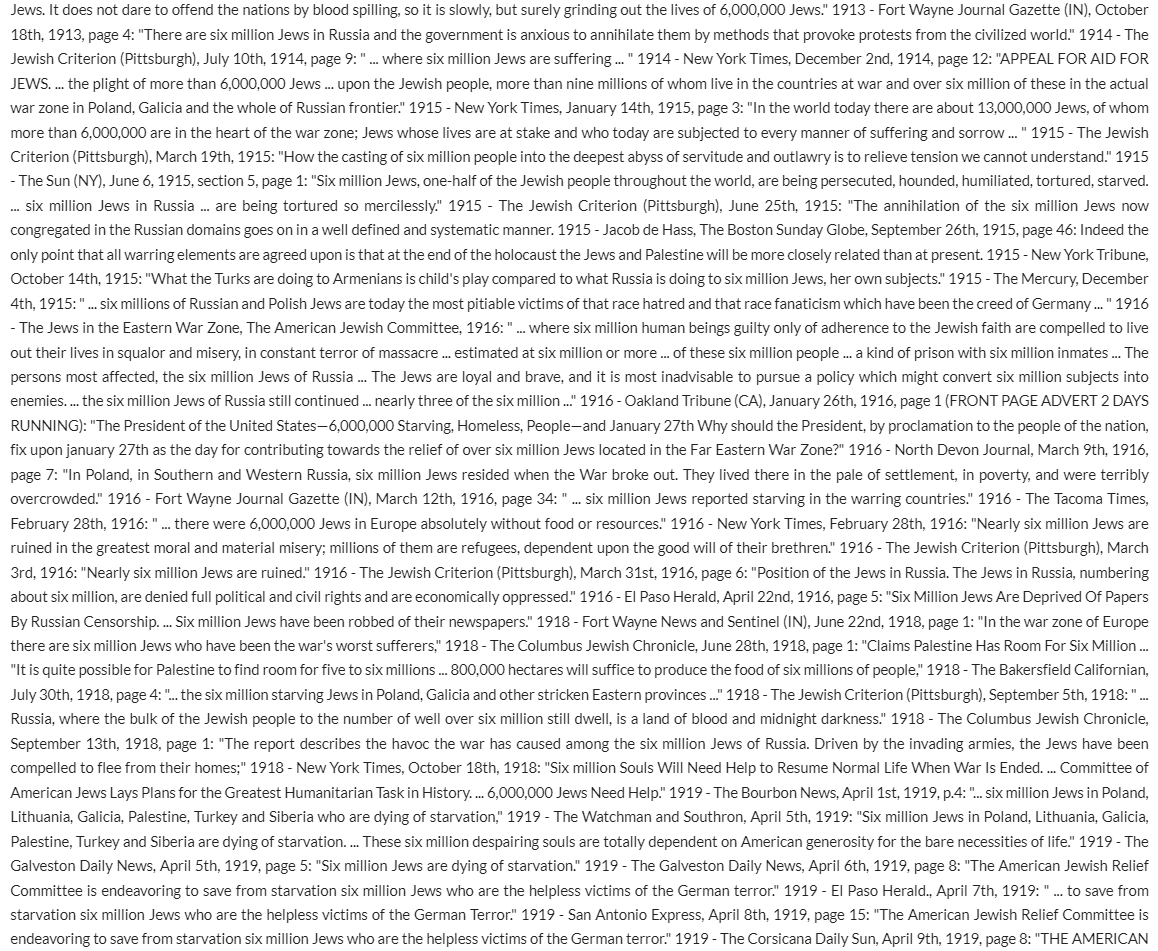 Jews. It does not dare to offend the nations by blood spilling, so it is slowly, but surely grinding out the lives of 6,000,000 Jews." 1913 - Fort Wayne Journal Gazette (IN), October 18th, 1913, page 4: "There are six million Jews in Russia and the government is anxious to annihilate them by methods that provoke protests from the civilized world." 1914 - The Jewish Criterion (Pittsburgh), July 10th, 1914, page 9: " ... where six million Jews are suffering ... " 1914 - New York Times, December 2nd, 1914, page 12: "APPEAL FOR AID FOR JEWS. ... the plight of more than 6,000,000 Jews ... upon the Jewish people, more than nine millions of whom live in the countries at war and over six million of these in the actual war zone in Poland, Galicia and the whole of Russian frontier." 1915 - New York Times, January 14th, 1915, page 3: "In the world today there are about 13,000,000 Jews, of whom more than 6,000,000 are in the heart of the war zone; Jews whose lives are at stake and who today are subjected to every manner of suffering and sorrow ... " 1915 - The Jewish Criterion (Pittsburgh), March 19th, 1915: "How the casting of six million people into the deepest abyss of servitude and outlawry is to relieve tension we cannot understand." 1915 - The Sun (NY), June 6, 1915, section 5, page 1: "Six million Jews, one-half of the Jewish people throughout the world, are being persecuted, hounded, humiliated, tortured, starved. ... six million Jews in Russia ... are being tortured so mercilessly." 1915 - The Jewish Criterion (Pittsburgh), June 25th, 1915: "The annihilation of the six million Jews now congregated in the Russian domains goes on in a well defined and systematic manner. 1915 - Jacob de Hass, The Boston Sunday Globe, September 26th, 1915, page 46: Indeed the only point that all warring elements are agreed upon is that at the end of the holocaust the Jews and Palestine will be more closely related than at present. 1915 - New York Tribune, October 14th, 1915: "What the Turks are doing to Armenians is child's play compared to what Russia is doing to six million Jews, her own subjects." 1915 - The Mercury, December 4th, 1915: " ... six millions of Russian and Polish Jews are today the most pitiable victims of that race hatred and that race fanaticism which have been the creed of Germany ... " 1916 - The Jews in the Eastern War Zone, The American Jewish Committee, 1916: " ... where six million human beings guilty only of adherence to the Jewish faith are compelled to live out their lives in squalor and misery, in constant terror of massacre ... estimated at six million or more ... of these six million people ... a kind of prison with six million inmates ... The persons most affected, the six million Jews of Russia ... The Jews are loyal and brave, and it is most inadvisable to pursue a policy which might convert six million subjects into enemies. ... the six million Jews of Russia still continued ... nearly three of the six million ..." 1916 - Oakland Tribune (CA), January 26th, 1916, page 1 (FRONT PAGE ADVERT 2 DAYS RUNNING): "The President of the United States—6,000,000 Starving, Homeless, People—and January 27th Why should the President, by proclamation to the people of the nation, fix upon january 27th as the day for contributing towards the relief of over six million Jews located in the Far Eastern War Zone?" 1916 - North Devon Journal, March 9th, 1916, page 7: "In Poland, in Southern and Western Russia, six million Jews resided when the War broke out. They lived there in the pale of settlement, in poverty, and were terribly overcrowded." 1916 - Fort Wayne Journal Gazette (IN), March 12th, 1916, page 34: " ... six million Jews reported starving in the warring countries." 1916 - The Tacoma Times, February 28th, 1916: " ... there were 6,000,000 Jews in Europe absolutely without food or resources." 1916 - New York Times, February 28th, 1916: "Nearly six million Jews are ruined in the greatest moral and material misery; millions of them are refugees, dependent upon the good will of their brethren." 1916 - The Jewish Criterion (Pittsburgh), March 3rd, 1916: "Nearly six million Jews are ruined." 1916 - The Jewish Criterion (Pittsburgh), March 31st, 1916, page 6: "Position of the Jews in Russia. The Jews in Russia, numbering about six million, are denied full political and civil rights and are economically oppressed." 1916 - El Paso Herald, April 22nd, 1916, page 5: "Six Million Jews Are Deprived Of Papers By Russian Censorship. ... Six million Jews have been robbed of their newspapers." 1918 - Fort Wayne News and Sentinel (IN), June 22nd, 1918, page 1: "In the war zone of Europe there are six million Jews who have been the war's worst sufferers," 1918 - The Columbus Jewish Chronicle, June 28th, 1918, page 1: "Claims Palestine Has Room For Six Million ... "It is quite possible for Palestine to find room for five to six millions ... 800,000 hectares will suffice to produce the food of six millions of people," 1918 - The Bakersfield Californian, July 30th, 1918, page 4: "... the six million starving Jews in Poland, Galicia and other stricken Eastern provinces ..." 1918 - The Jewish Criterion (Pittsburgh), September 5th, 1918: " ... Russia, where the bulk of the Jewish people to the number of well over six million still dwell, is a land of blood and midnight darkness." 1918 - The Columbus Jewish Chronicle, September 13th, 1918, page 1: "The report describes the havoc the war has caused among the six million Jews of Russia. Driven by the invading armies, the Jews have been compelled to flee from their homes;" 1918 - New York Times, October 18th, 1918: "Six million Souls Will Need Help to Resume Normal Life When War Is Ended. ... Committee of American Jews Lays Plans for the Greatest Humanitarian Task in History. ... 6,000,000 Jews Need Help." 1919 - The Bourbon News, April 1st, 1919, p.4: "... six million Jews in Poland, Lithuania, Galicia, Palestine, Turkey and Siberia who are dying of starvation," 1919 - The Watchman and Southron, April 5th, 1919: "Six million Jews in Poland, Lithuania, Galicia, Palestine, Turkey and Siberia are dying of starvation. ... These six million despairing souls are totally dependent on American generosity for the bare necessities of life." 1919 - The Galveston Daily News, April 5th, 1919, page 5: "Six million Jews are dying of starvation." 1919 - The Galveston Daily News, April 6th, 1919, page 8: "The American Jewish Relief Committee is endeavoring to save from starvation six million Jews who are the helpless victims of the German terror." 1919 - El Paso Herald., April 7th, 1919: " ... to save from starvation six million Jews who are the helpless victims of the German Terror." 1919 - San Antonio Express, April 8th, 1919, page 15: "The American Jewish Relief Committee is endeavoring to save from starvation six million Jews who are the helpless victims of the German terror." 1919 - The Corsicana Daily Sun, April 9th, 1919, page 8: "THE AMERICAN